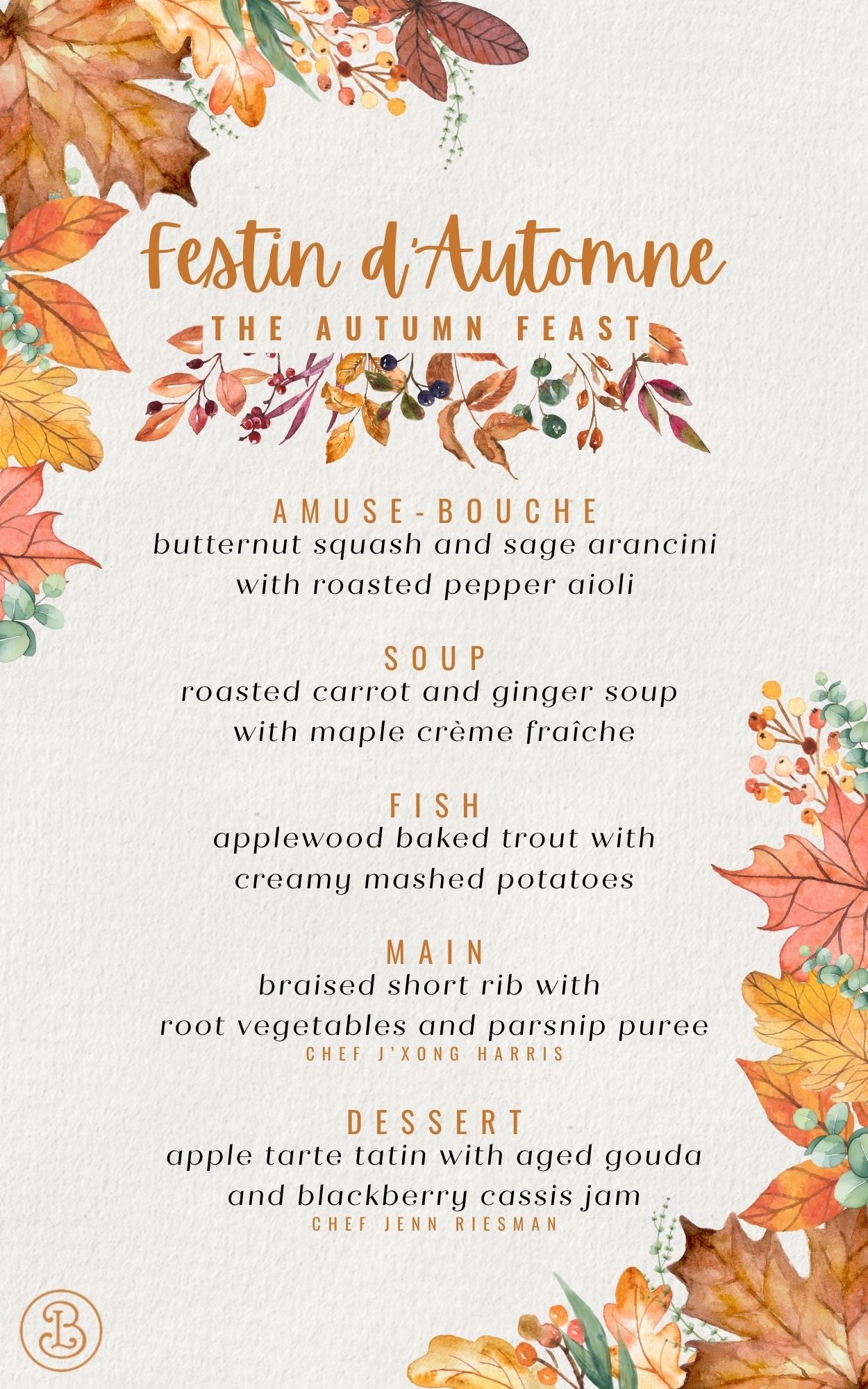 Festin d'Automne
THE AUTUMN FEAST

AMUSE-BOUCHE
butternut squash and sage arancini with roasted pepper aioli

SOUP
roasted carrot and ginger soup with maple crème fraîche

FISH
applewood baked trout with creamy mashed potatoes

MAIN
braised short rib with root vegetables and parsnip puree
CHEF J'XONG HARRIS

DESSERT
apple tarte tatin with aged gouda and blackberry cassis jam
CHEF JENN RIESMAN

B